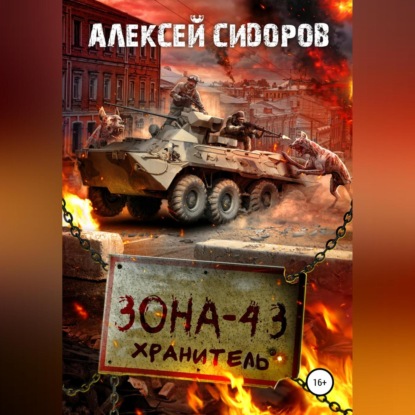 АЛЕКСЕЙ СИДОРОВ

ЗОНА-43
ХРАНИТЕЛЬ

16+